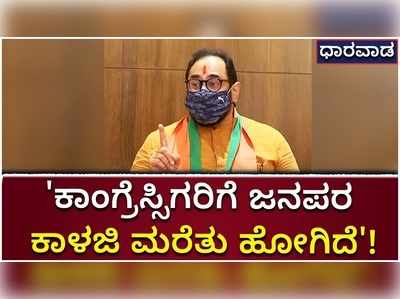 ಧಾರವಾಡ

'ಕಾಂಗ್ರೆಸ್ಸಿಗರಿಗೆ ಜನಪರ ಕಾಳಜಿ ಮರೆತು ಹೋಗಿದೆ'!